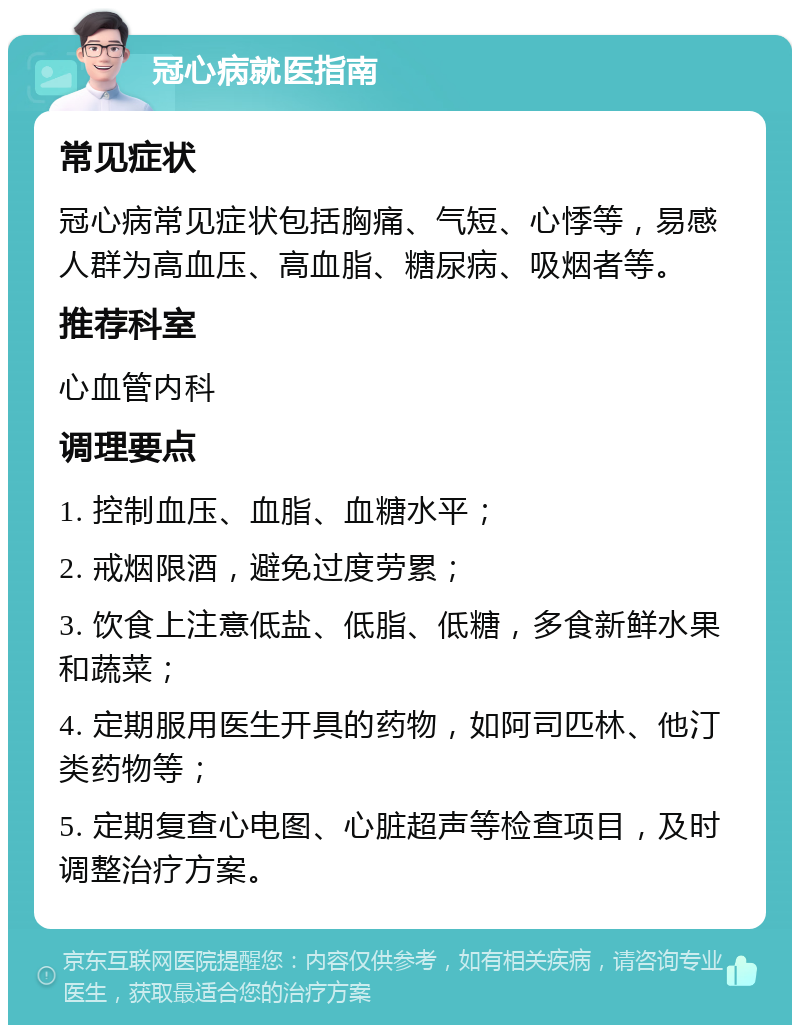 冠心病就医指南

常见症状

冠心病常见症状包括胸痛、气短、心悸等，易感人群为高血压、高血脂、糖尿病、吸烟者等。

推荐科室

心血管内科

调理要点

1. 控制血压、血脂、血糖水平；

2. 戒烟限酒，避免过度劳累；

3. 饮食上注意低盐、低脂、低糖，多食新鲜水果和蔬菜；

4. 定期服用医生开具的药物，如阿司匹林、他汀类药物等；

5. 定期复查心电图、心脏超声等检查项目，及时调整治疗方案。

京东互联网医院提醒您：内容仅供参考，如有相关疾病，请咨询专业医生，获取最适合您的治疗方案